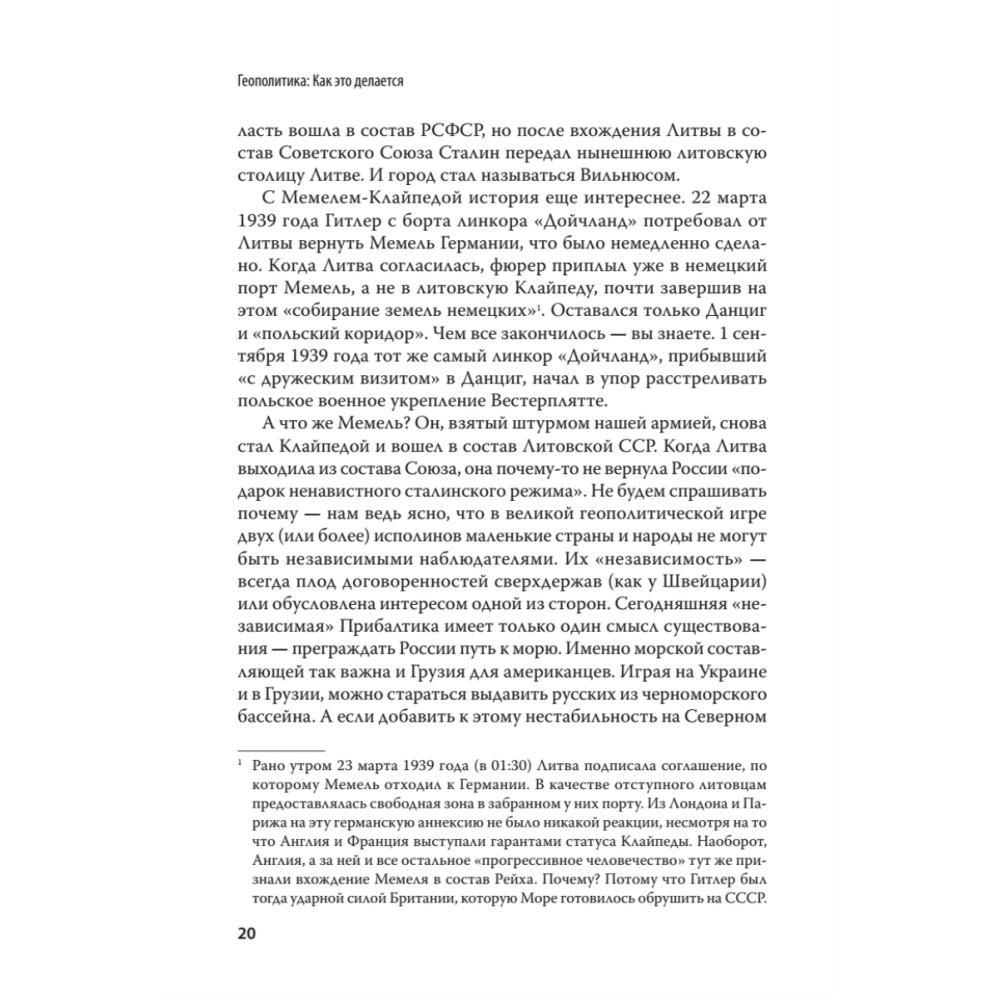 Геополитика: Как это делается

ласть вошла в состав РСФСР, но после вхождения Литвы в состав Советского Союза Сталин передал нынешнюю литовскую столицу Литве. И город стал называться Вильнюсом.

С Мемелем-Клайпедой история еще интереснее. 22 марта 1939 года Гитлер с борта линкора «Дойчланд» потребовал от Литвы вернуть Мемель Германии, что было немедленно сделано. Когда Литва согласилась, фюрер приплыл уже в немецкий порт Мемель, а не в литовскую Клайпеду, почти завершив на этом «собирание земель немецких»$^1$. Оставался только Данциг и «польский коридор». Чем все закончилось — вы знаете. 1 сентября 1939 года тот же самый линкор «Дойчланд», прибывший «с дружеским визитом» в Данциг, начал в упор расстреливать польское военное укрепление Вестерплятте.

А что же Мемель? Он, взятый штурмом нашей армией, снова стал Клайпедой и вошел в состав Литовской ССР. Когда Литва выходила из состава Союза, она почему-то не вернула России «подарок ненавистного сталинского режима». Не будем спрашивать почему — нам ведь ясно, что в великой геополитической игре двух (или более) исполинов маленькие страны и народы не могут быть независимыми наблюдателями. Их «независимость» — всегда плод договоренностей сверхдержав (как у Швейцарии) или обусловлена интересом одной из сторон. Сегодняшняя «независимая» Прибалтика имеет только один смысл существования — преграждать России путь к морю. Именно морской составляющей так важна и Грузия для американцев. Играя на Украине и в Грузии, можно стараться выдавить русских из черноморского бассейна. А если добавить к этому нестабильность на Северном

$^1$ Рано утром 23 марта 1939 года (в 01:30) Литва подписала соглашение, по которому Мемель отходил к Германии. В качестве отступного литовцам предоставлялась свободная зона в забранном у них порту. Из Лондона и Парижа на эту германскую аннексию не было никакой реакции, несмотря на то что Англия и Франция выступали гарантами статуса Клайпеды. Наоборот, Англия, а за ней и все остальное «прогрессивное человечество» тут же признали вхождение Мемеля в состав Рейха. Почему? Потому что Гитлер был тогда ударной силой Британии, которую Море готовилось обрушить на СССР.

20